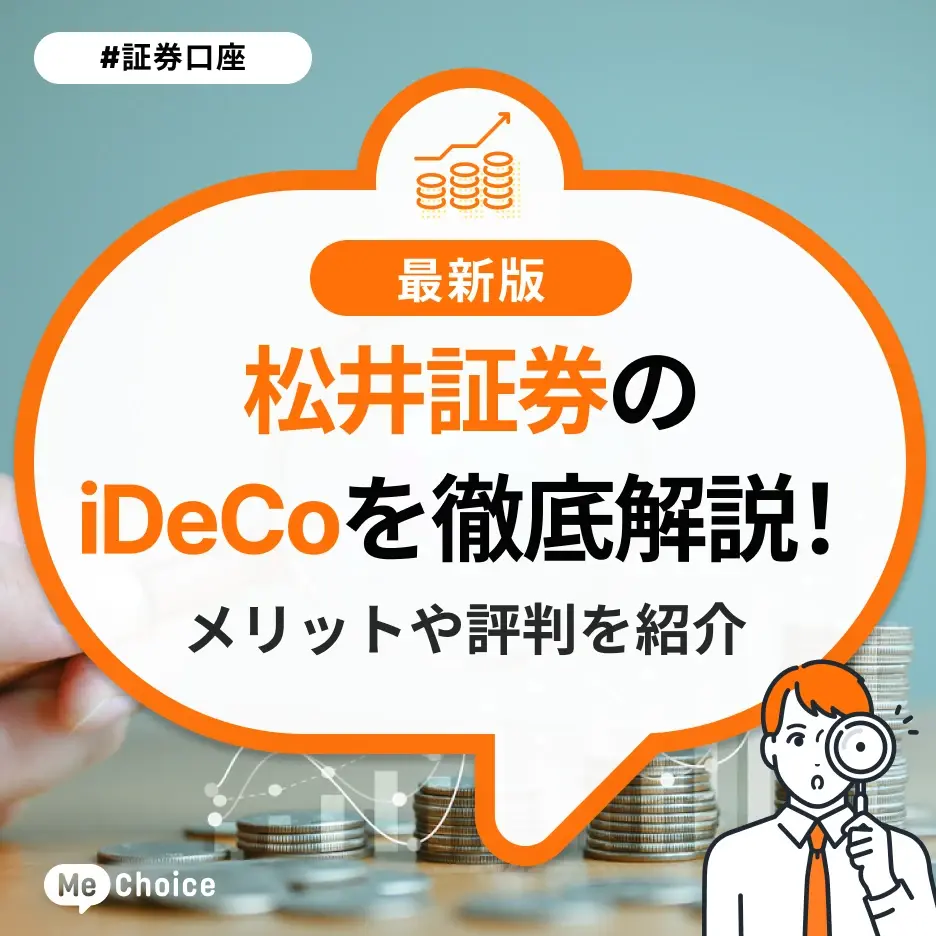 #証券口座

最新版

松井証券の
iDeCoを徹底解説！

メリットや評判を紹介

Me Choice